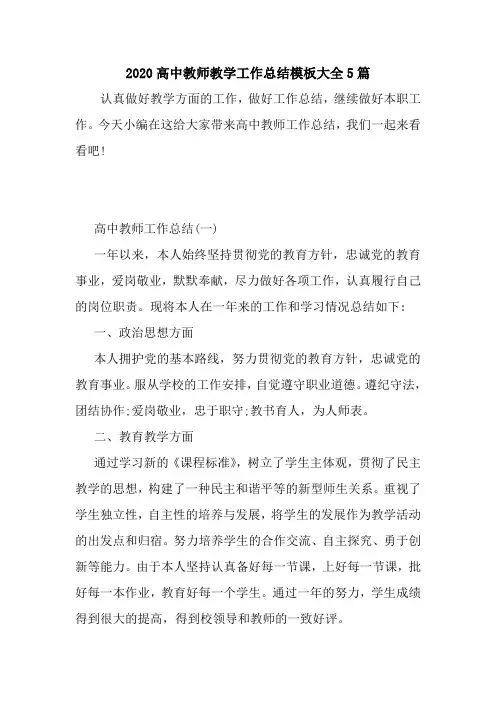 2020 高中教师教学工作总结模板大全 5 篇

认真做好教学方面的工作，做好工作总结，继续做好本职工作。今天小编在这给大家带来高中教师工作总结，我们一起来看看吧！

高中教师工作总结(一)

一年以来，本人始终坚持贯彻党的教育方针，忠诚党的教育事业，爱岗敬业，默默奉献，尽力做好各项工作，认真履行自己的岗位职责。现将本人在一年来的工作和学习情况总结如下：

一、政治思想方面

本人拥护党的基本路线，努力贯彻党的教育方针，忠诚党的教育事业。服从学校的工作安排，自觉遵守职业道德。遵纪守法，团结协作;爱岗敬业，忠于职守;教书育人，为人师表。

二、教育教学方面

通过学习新的《课程标准》，树立了学生主体观，贯彻了民主教学的思想，构建了一种民主和谐平等的新型师生关系。重视了学生独立性，自主性的培养与发展，将学生的发展作为教学活动的出发点和归宿。努力培养学生的合作交流、自主探究、勇于创新等能力。由于本人坚持认真备好每一节课，上好每一节课，批好每一本作业，教育好每一个学生。通过一年的努力，学生成绩得到很大的提高，得到校领导和教师的一致好评。